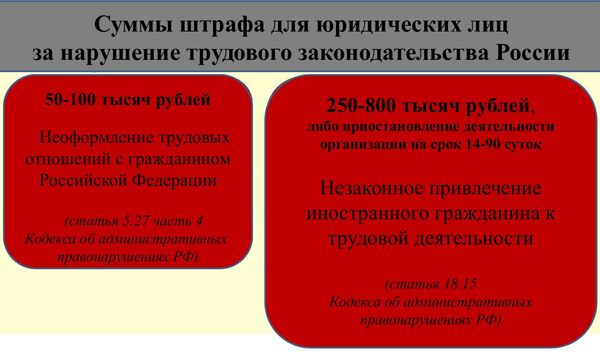 Суммы штрафа для юридических лиц за нарушение трудового законодательства России

50-100 тысяч рублей

Неоформление трудовых отношений с гражданином Российской Федерации

(статья 5.27 часть 4 Кодекса об административных правонарушениях РФ)

250-800 тысяч рублей, либо приостановление деятельности организации на срок 14-90 суток

Незаконное привлечение иностранного гражданина к трудовой деятельности

(статья 18.15 Кодекса об административных правонарушениях РФ)